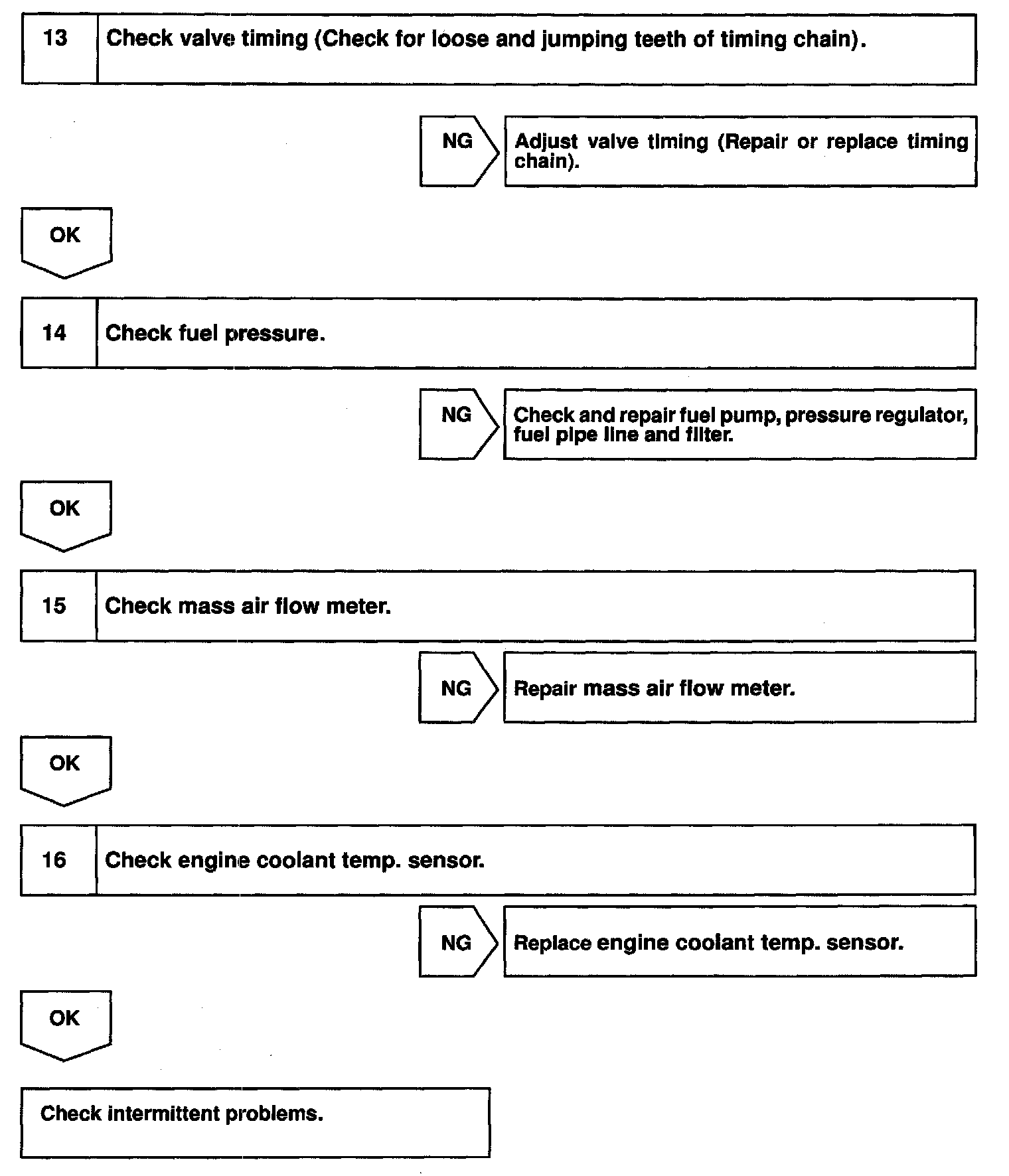 13 Check valve timing (Check for loose and jumping teeth of timing chain).

NG

Adjust valve timing (Repair or replace timing chain).

OK

14 Check fuel pressure.

NG

Check and repair fuel pump, pressure regulator, fuel pipe line and filter.

OK

15 Check mass air flow meter.

NG

Repair mass air flow meter.

OK

16 Check engine coolant temp. sensor.

NG

Replace engine coolant temp. sensor.

OK

Check intermittent problems.